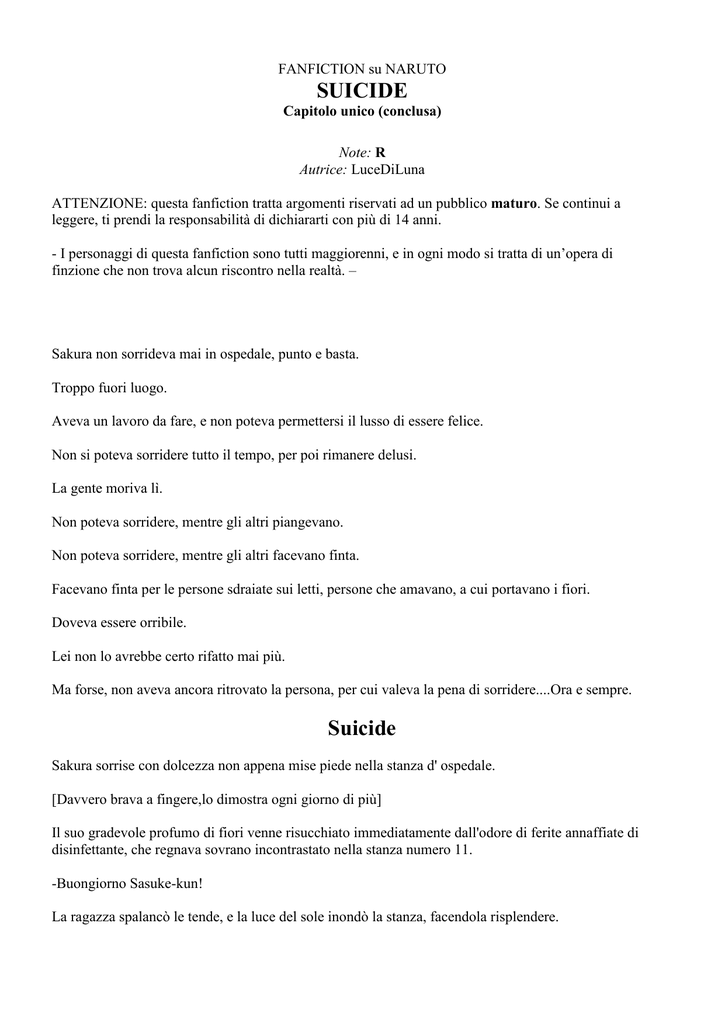 FANFICTION su NARUTO
SUICIDE
Capitolo unico (conclusa)

Note: R
Autrice: LuceDiLuna

ATTENZIONE: questa fanfiction tratta argomenti riservati ad un pubblico maturo. Se continui a leggere, ti prendi la responsabilità di dichiararti con più di 14 anni.

- I personaggi di questa fanfiction sono tutti maggiorenni, e in ogni modo si tratta di un'opera di finzione che non trova alcun riscontro nella realtà. –

Sakura non sorrideva mai in ospedale, punto e basta.

Troppo fuori luogo.

Aveva un lavoro da fare, e non poteva permettersi il lusso di essere felice.

Non si poteva sorridere tutto il tempo, per poi rimanere delusi.

La gente moriva lì.

Non poteva sorridere, mentre gli altri piangevano.

Non poteva sorridere, mentre gli altri facevano finta.

Facevano finta per le persone sdraiate sui letti, persone che amavano, a cui portavano i fiori.

Doveva essere orribile.

Lei non lo avrebbe certo rifatto mai più.

Ma forse, non aveva ancora ritrovato la persona, per cui valeva la pena di sorridere....Ora e sempre.

Suicide

Sakura sorrise con dolcezza non appena mise piede nella stanza d' ospedale.

[Davvero brava a fingere,lo dimostra ogni giorno di più]

Il suo gradevole profumo di fiori venne risucchiato immediatamente dall'odore di ferite annaffiate di disinfettante, che regnava sovrano incontrastato nella stanza numero 11.

-Buongiorno Sasuke-kun!

La ragazza spalancò le tende, e la luce del sole inondò la stanza, facendola risplendere.